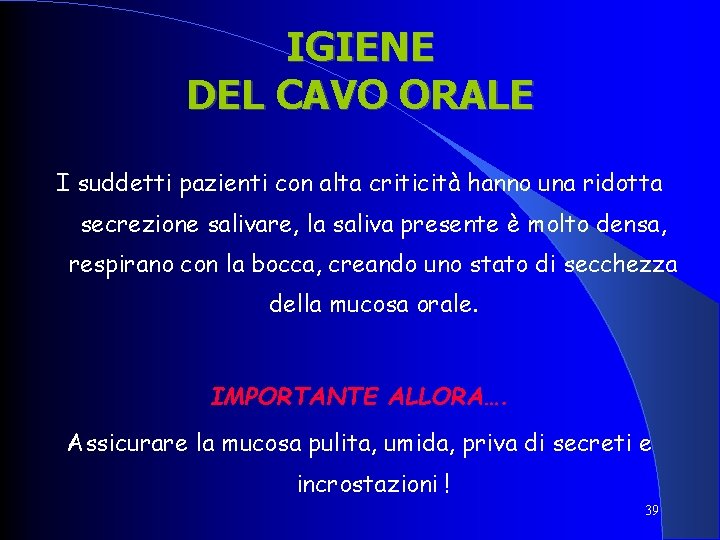 IGIENE
DEL CAVO ORALE

I suddetti pazienti con alta criticità hanno una ridotta secrezione salivare, la saliva presente è molto densa, respirano con la bocca, creando uno stato di secchezza della mucosa orale.

IMPORTANTE ALLORA….

Assicurare la mucosa pulita, umida, priva di secreti e incrostazioni !

39